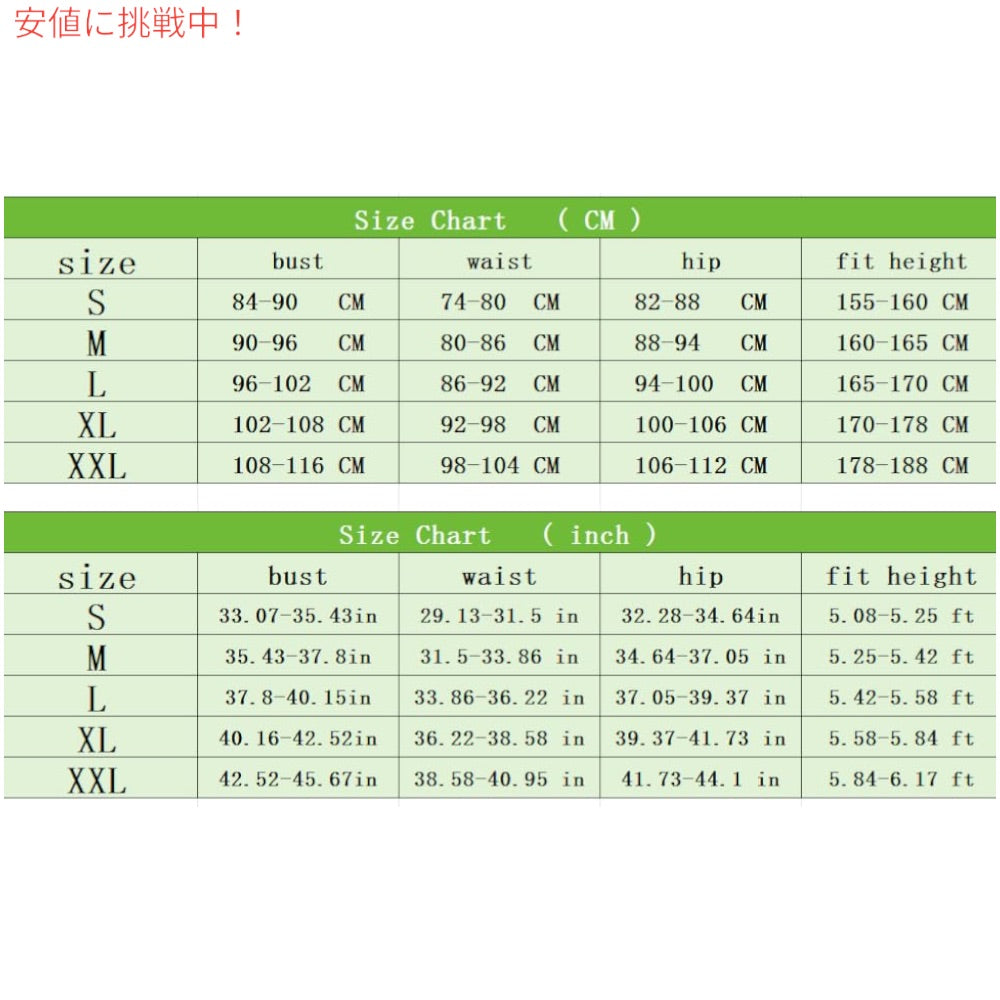 安値に挑戦中！

Size Chart ( CM )

| size | bust | waist | hip | fit height |
|---|---|---|---|---|
| S | 84-90 CM | 74-80 CM | 82-88 CM | 155-160 CM |
| M | 90-96 CM | 80-86 CM | 88-94 CM | 160-165 CM |
| L | 96-102 CM | 86-92 CM | 94-100 CM | 165-170 CM |
| XL | 102-108 CM | 92-98 CM | 100-106 CM | 170-178 CM |
| XXL | 108-116 CM | 98-104 CM | 106-112 CM | 178-188 CM |

Size Chart ( inch )

| size | bust | waist | hip | fit height |
|---|---|---|---|---|
| S | 33.07-35.43in | 29.13-31.5 in | 32.28-34.64in | 5.08-5.25 ft |
| M | 35.43-37.8in | 31.5-33.86 in | 34.64-37.05 in | 5.25-5.42 ft |
| L | 37.8-40.15in | 33.86-36.22 in | 37.05-39.37 in | 5.42-5.58 ft |
| XL | 40.16-42.52in | 36.22-38.58 in | 39.37-41.73 in | 5.58-5.84 ft |
| XXL | 42.52-45.67in | 38.58-40.95 in | 41.73-44.1 in | 5.84-6.17 ft |